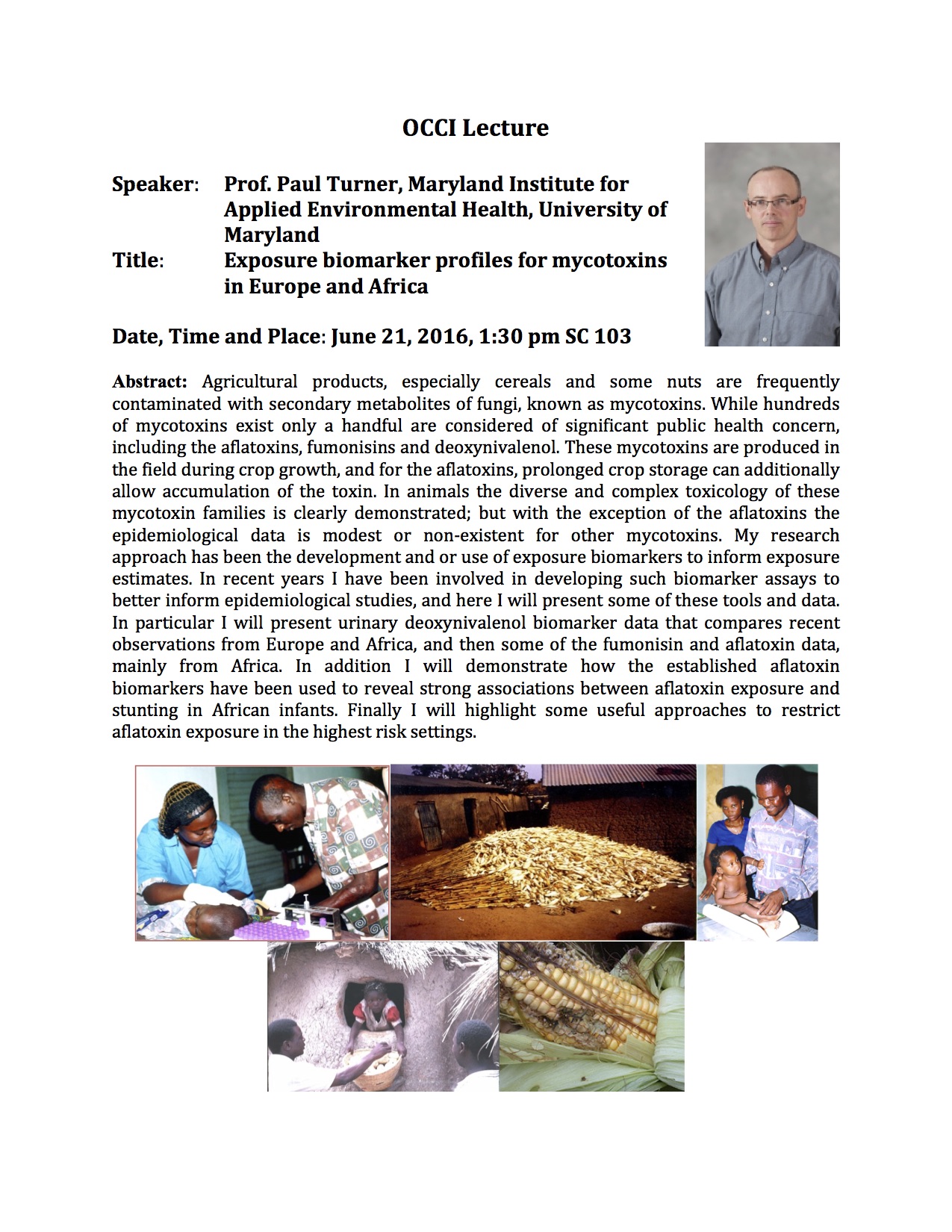 OCCI Lecture

Speaker: Prof. Paul Turner, Maryland Institute for Applied Environmental Health, University of Maryland

Title: Exposure biomarker profiles for mycotoxins in Europe and Africa

Date, Time and Place: June 21, 2016, 1:30 pm SC 103

Abstract: Agricultural products, especially cereals and some nuts are frequently contaminated with secondary metabolites of fungi, known as mycotoxins. While hundreds of mycotoxins exist only a handful are considered of significant public health concern, including the aflatoxins, fumonisins and deoxynivalenol. These mycotoxins are produced in the field during crop growth, and for the aflatoxins, prolonged crop storage can additionally allow accumulation of the toxin. In animals the diverse and complex toxicology of these mycotoxin families is clearly demonstrated; but with the exception of the aflatoxins the epidemiological data is modest or non-existent for other mycotoxins. My research approach has been the development and or use of exposure biomarkers to inform exposure estimates. In recent years I have been involved in developing such biomarker assays to better inform epidemiological studies, and here I will present some of these tools and data. In particular I will present urinary deoxynivalenol biomarker data that compares recent observations from Europe and Africa, and then some of the fumonisin and aflatoxin data, mainly from Africa. In addition I will demonstrate how the established aflatoxin biomarkers have been used to reveal strong associations between aflatoxin exposure and stunting in African infants. Finally I will highlight some useful approaches to restrict aflatoxin exposure in the highest risk settings.